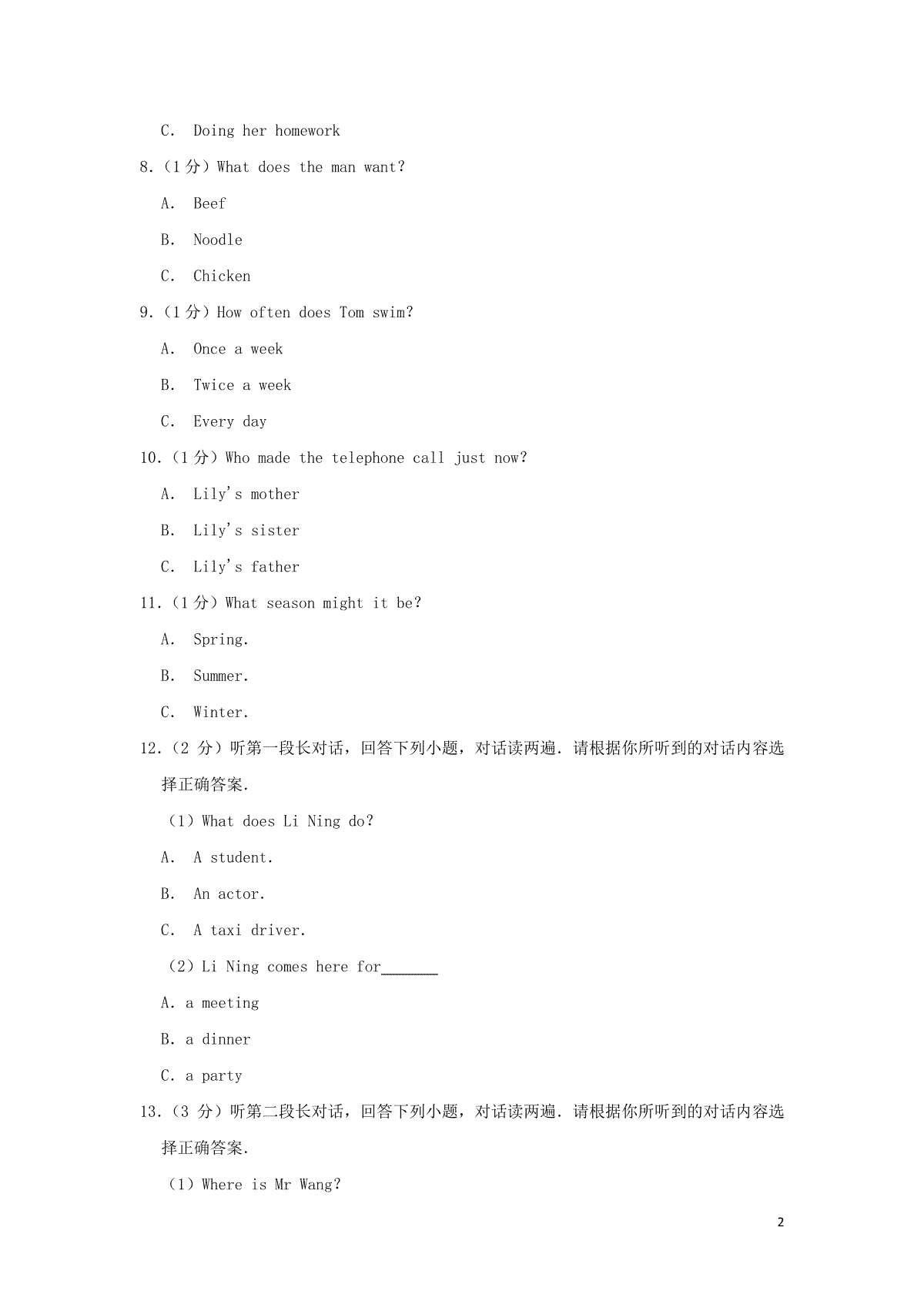 C. Doing her homework

8.（1 分）What does the man want?

A. Beef

B. Noodle

C. Chicken

9.（1 分）How often does Tom swim?

A. Once a week

B. Twice a week

C. Every day

10.（1 分）Who made the telephone call just now?

A. Lily's mother

B. Lily's sister

C. Lily's father

11.（1 分）What season might it be?

A. Spring.

B. Summer.

C. Winter.

12.（2 分）听第一段长对话，回答下列小题，对话读两遍．请根据你所听到的对话内容选择正确答案．

（1）What does Li Ning do?

A. A student.

B. An actor.

C. A taxi driver.

（2）Li Ning comes here for_______

A. a meeting

B. a dinner

C. a party

13.（3 分）听第二段长对话，回答下列小题，对话读两遍．请根据你所听到的对话内容选择正确答案．

（1）Where is Mr Wang?

2